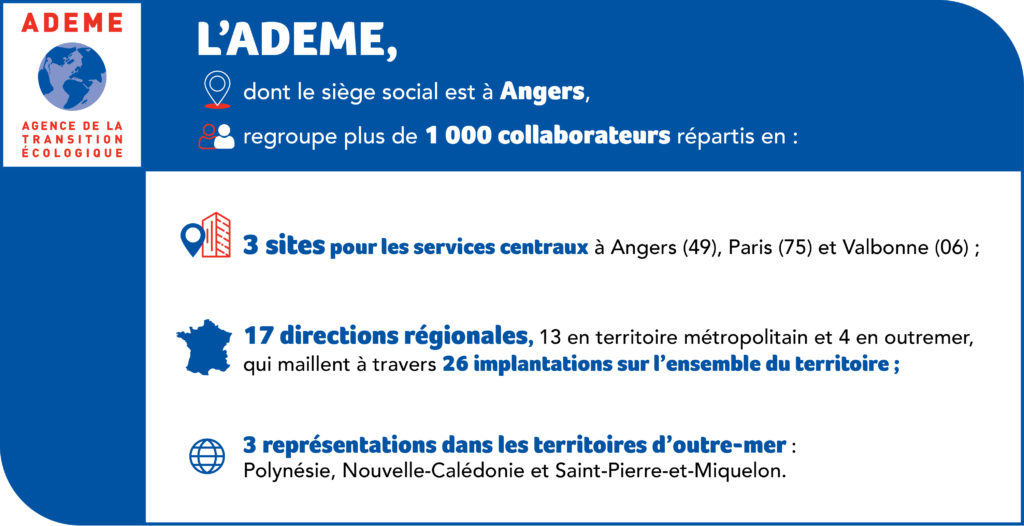 ADEME

AGENCE DE LA TRANSITION ÉCOLOGIQUE

L'ADEME,

dont le siège social est à Angers,

regroupe plus de 1 000 collaborateurs répartis en :

3 sites pour les services centraux à Angers (49), Paris (75) et Valbonne (06) ;

17 directions régionales, 13 en territoire métropolitain et 4 en outremer, qui maillent à travers 26 implantations sur l'ensemble du territoire ;

3 représentations dans les territoires d'outre-mer : Polynésie, Nouvelle-Calédonie et Saint-Pierre-et-Miquelon.